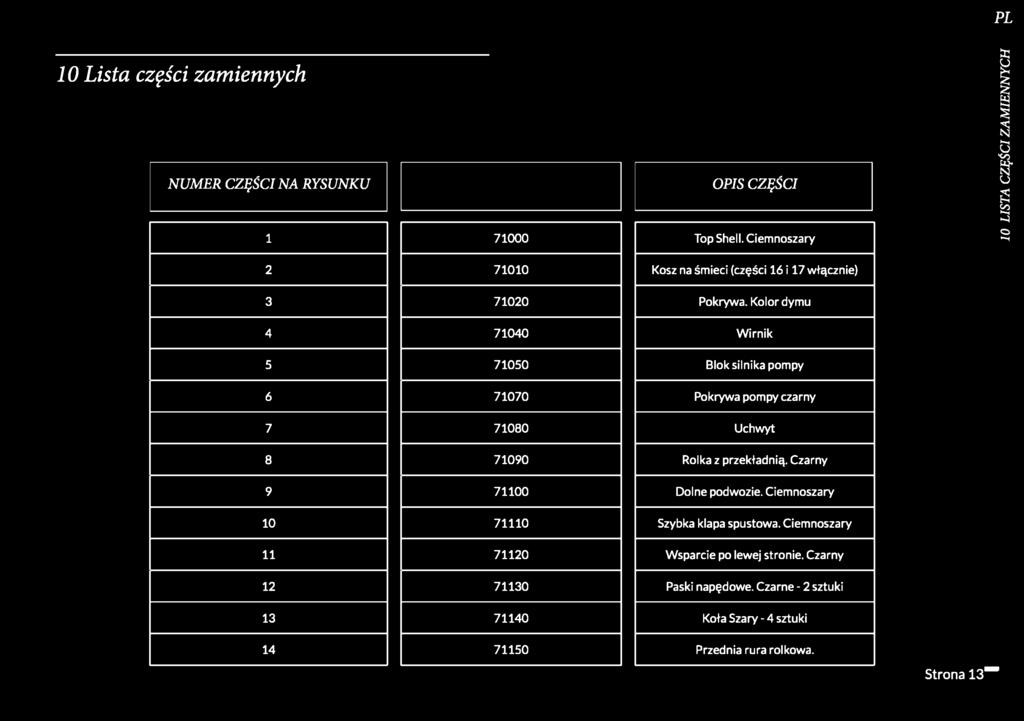 PL

10 Lista części zamiennych

10 LISTA CZĘŚCI ZAMIENNYCH

| NUMER CZĘŚCI NA RYSUNKU | | OPIS CZĘŚCI |
|---|---|---|
| 1 | 71000 | Top Shell. Ciemnoszary |
| 2 | 71010 | Kosz na śmieci (części 16 i 17 włącznie) |
| 3 | 71020 | Pokrywa. Kolor dymu |
| 4 | 71040 | Wirnik |
| 5 | 71050 | Blok silnika pompy |
| 6 | 71070 | Pokrywa pompy czarny |
| 7 | 71080 | Uchwyt |
| 8 | 71090 | Rolka z przekładnią. Czarny |
| 9 | 71100 | Dolne podwozie. Ciemnoszary |
| 10 | 71110 | Szybka klapa spustowa. Ciemnoszary |
| 11 | 71120 | Wsparcie po lewej stronie. Czarny |
| 12 | 71130 | Paski napędowe. Czarne - 2 sztuki |
| 13 | 71140 | Koła Szary - 4 sztuki |
| 14 | 71150 | Przednia rura rolkowa. |

Strona 13